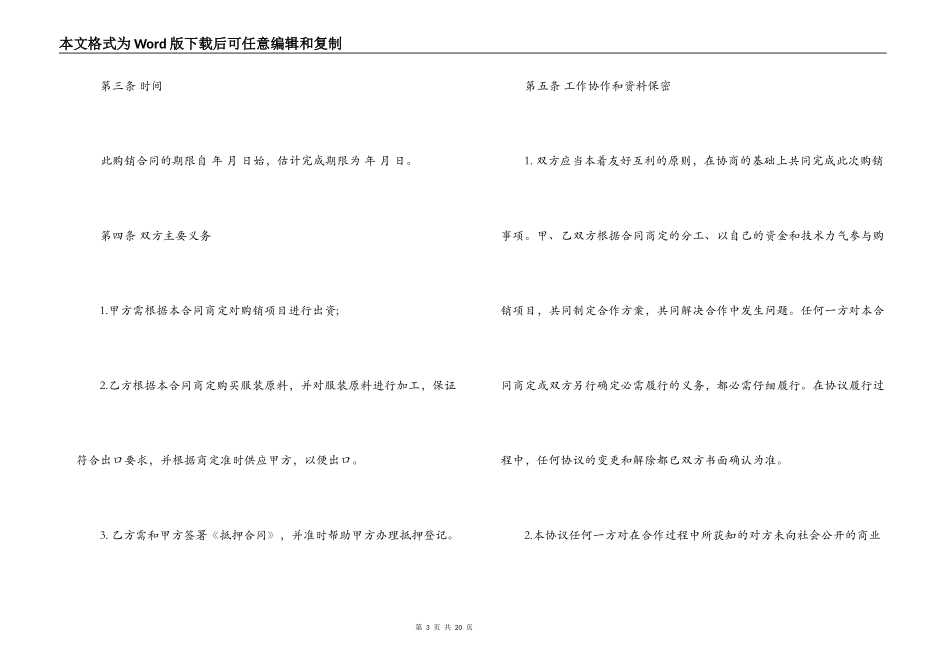 本文格式为Word版下载后可任意编辑和复制

第三条 时间

此购销合同的期限自 年 月 日始，估计完成期限为 年 月 日。

第四条 双方主要义务

1.甲方需根据本合同商定对购销项目进行出资;

2.乙方根据本合同商定购买服装原料，并对服装原料进行加工，保证符合出口要求，并根据商定准时供应甲方，以便出口。

3. 乙方需和甲方签署《抵押合同》，并准时帮助甲方办理抵押登记。

第五条 工作协作和资料保密

1. 双方应当本着友好互利的原则，在协商的基础上共同完成此次购销事项。甲、乙双方根据合同商定的分工、以自己的资金和技术力气参与购销项目，共同制定合作方案，共同解决合作中发生问题。任何一方对本合同商定或双方另行确定必需履行的义务，都必需仔细履行。在协议履行过程中，任何协议的变更和解除都已双方书面确认为准。

2.本协议任何一方对在合作过程中所获知的对方未向社会公开的商业

第 3 页 共 20 页